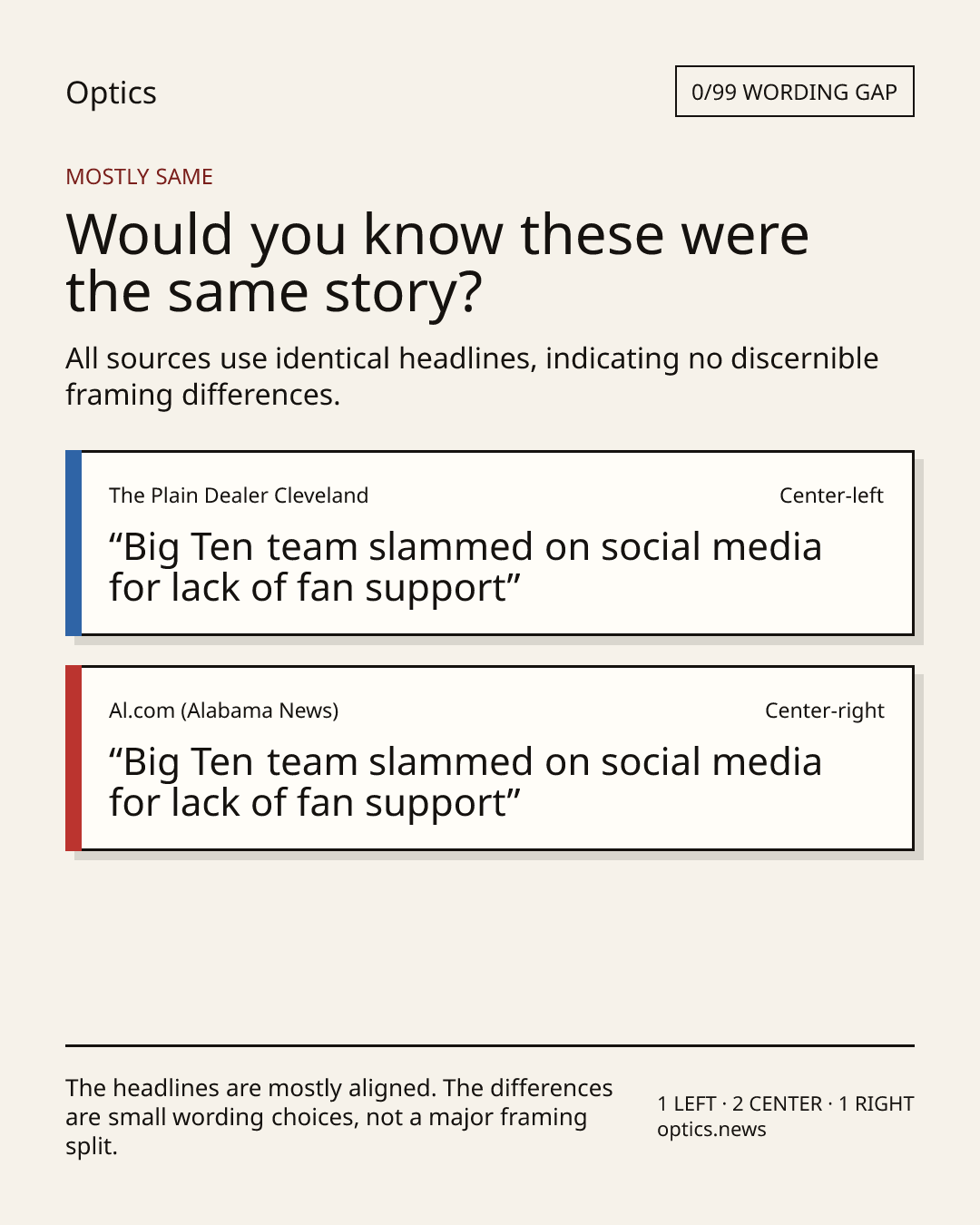 Optics

0/99 WORDING GAP

MOSTLY SAME

Would you know these were the same story?

All sources use identical headlines, indicating no discernible framing differences.

The Plain Dealer Cleveland

Center-left

"Big Ten team slammed on social media for lack of fan support"

Al.com (Alabama News)

Center-right

"Big Ten team slammed on social media for lack of fan support"

The headlines are mostly aligned. The differences are small wording choices, not a major framing split.

1 LEFT · 2 CENTER · 1 RIGHT
optics.news